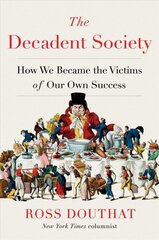 The
Decadent Society

How We Became the Victims of Our Own Success

ROSS DOUTHAT
New York Times columnist